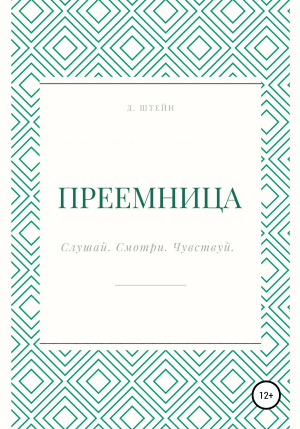 Д. ШТЕЙН

ПРЕЕМНИЦА

Слушай. Смотри. Чувствуй.

12+